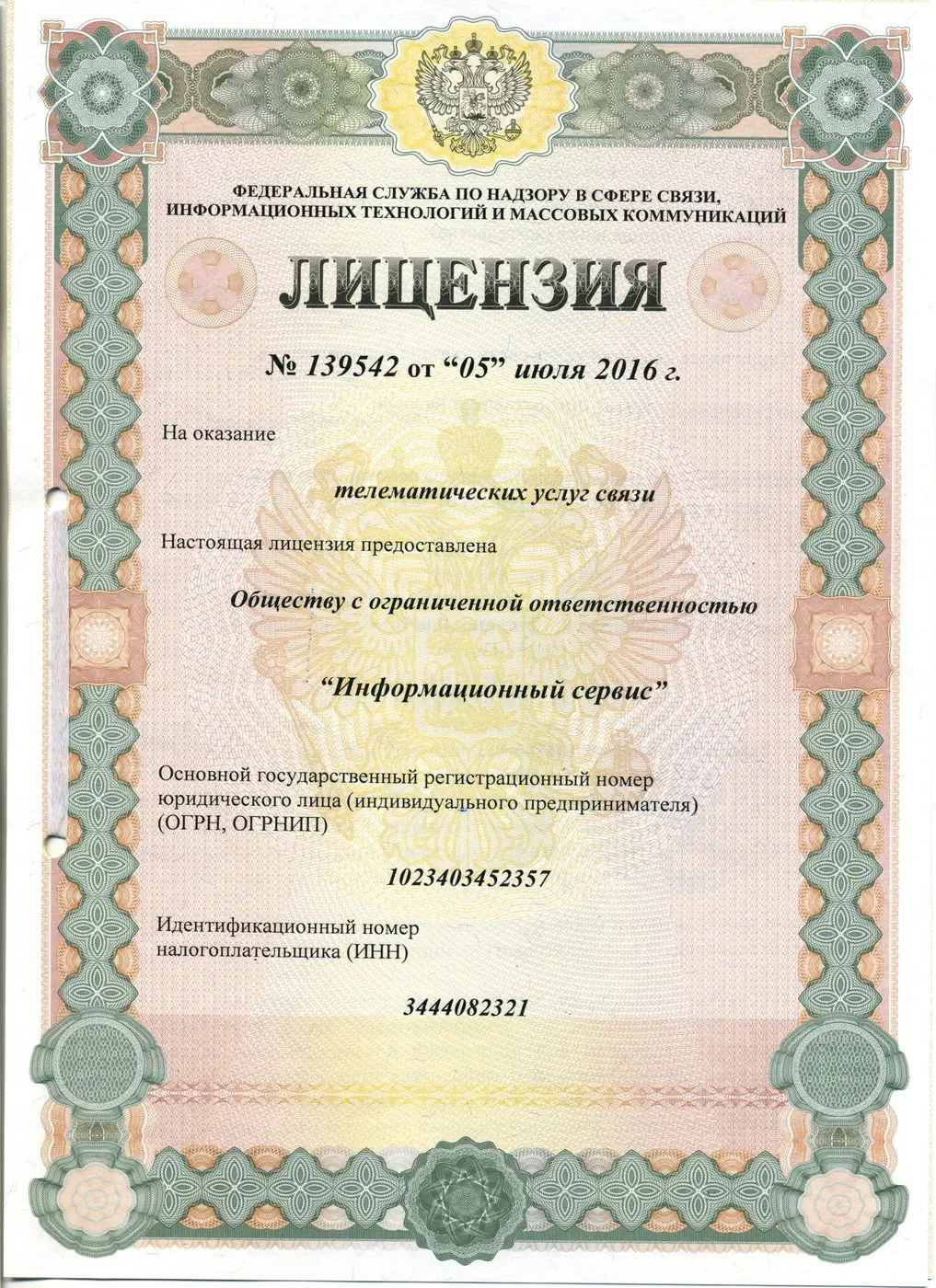 ФЕДЕРАЛЬНАЯ СЛУЖБА ПО НАДЗОРУ В СФЕРЕ СВЯЗИ, ИНФОРМАЦИОННЫХ ТЕХНОЛОГИЙ И МАССОВЫХ КОММУНИКАЦИЙ

ЛИЦЕНЗИЯ

№ 139542 от “05” июля 2016 г.

На оказание

телематических услуг связи

Настоящая лицензия предоставлена

Обществу с ограниченной ответственностью

“Информационный сервис”

Основной государственный регистрационный номер юридического лица (индивидуального предпринимателя) (ОГРН, ОГРНИП)

1023403452357

Идентификационный номер налогоплательщика (ИНН)

3444082321